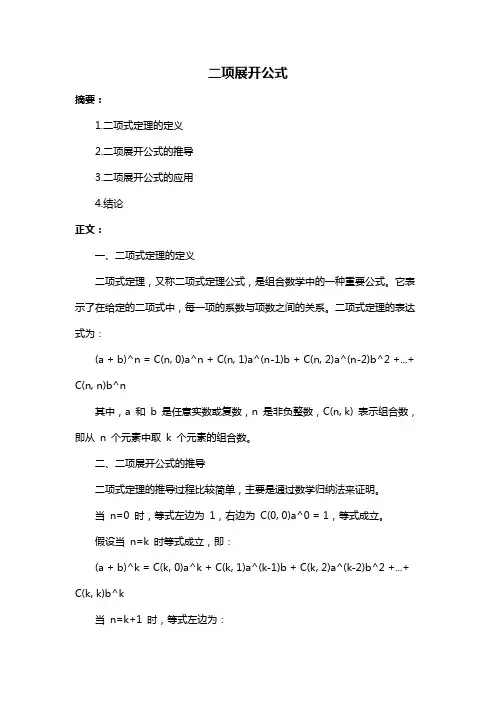 二项展开公式

摘要：

1.二项式定理的定义

2.二项展开公式的推导

3.二项展开公式的应用

4.结论

正文：

一、二项式定理的定义

二项式定理，又称二项式定理公式，是组合数学中的一种重要公式。它表示了在给定的二项式中，每一项的系数与项数之间的关系。二项式定理的表达式为：

(a + b)^n = C(n, 0)a^n + C(n, 1)a^(n-1)b + C(n, 2)a^(n-2)b^2 +...+ C(n, n)b^n

其中，a 和 b 是任意实数或复数，n 是非负整数，C(n, k) 表示组合数，即从 n 个元素中取 k 个元素的组合数。

二、二项展开公式的推导

二项式定理的推导过程比较简单，主要是通过数学归纳法来证明。

当 n=0 时，等式左边为 1，右边为 C(0, 0)a^0 = 1，等式成立。

假设当 n=k 时等式成立，即：

(a + b)^k = C(k, 0)a^k + C(k, 1)a^(k-1)b + C(k, 2)a^(k-2)b^2 +...+ C(k, k)b^k

当 n=k+1 时，等式左边为：